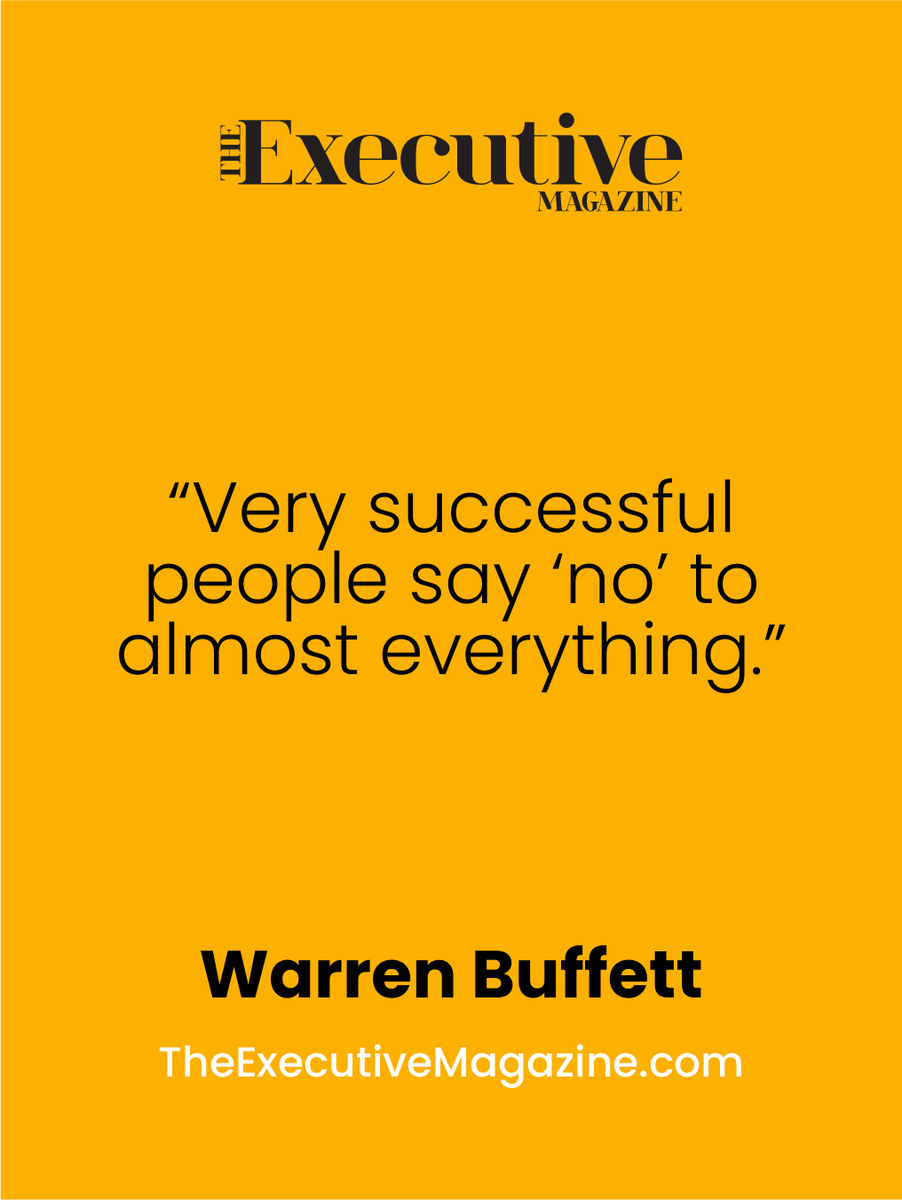 THE Executive
MAGAZINE

“Very successful people say ‘no’ to almost everything.”

Warren Buffett

TheExecutiveMagazine.com